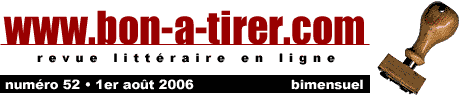 www.bon-a-tirer.com

revue littéraire en ligne

numéro 52 • 1er août 2006

bimensuel